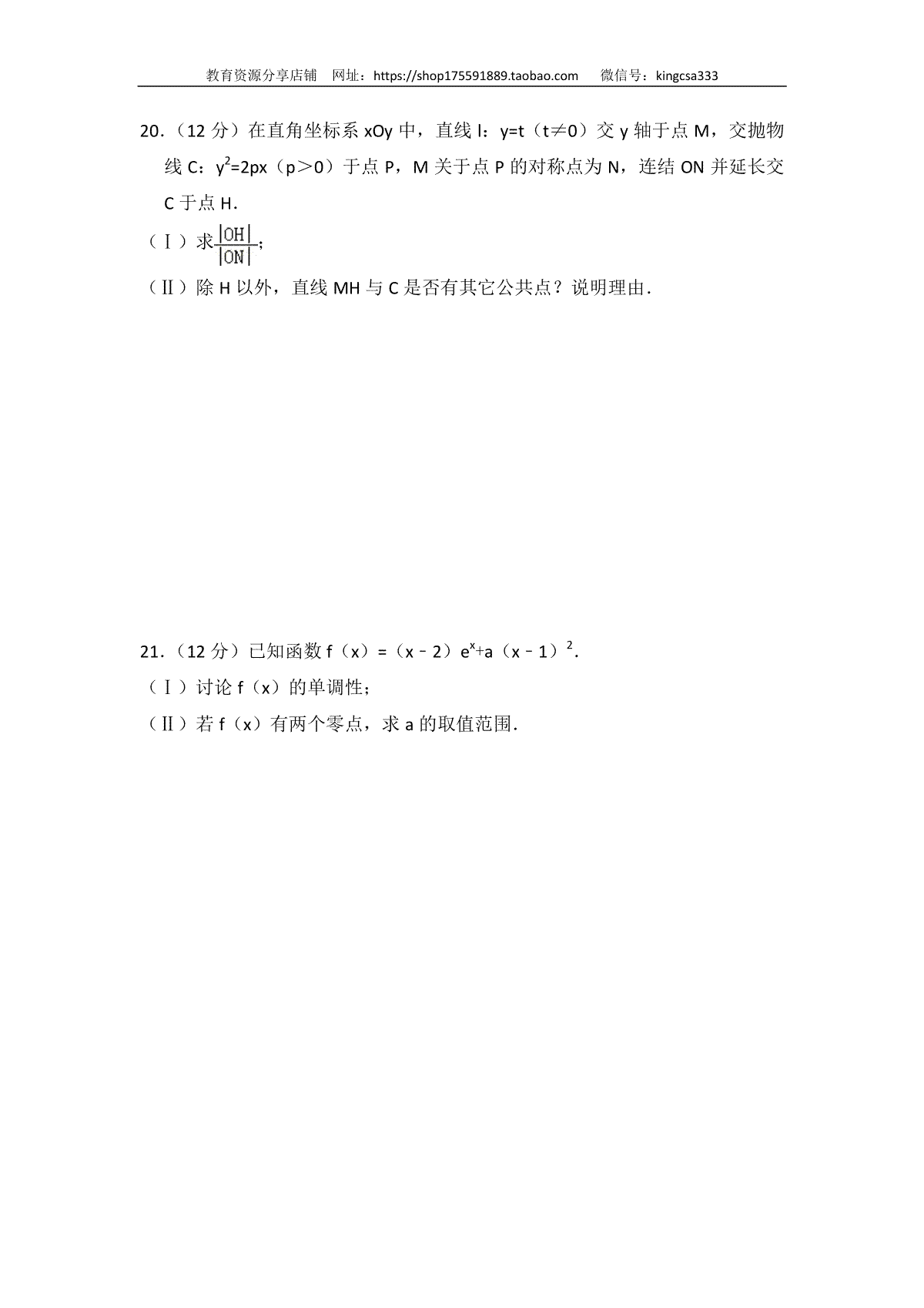 教育资源分享店铺　网址：https://shop175591889.taobao.com　　微信号：kingcsa333

20．（12 分）在直角坐标系 xOy 中，直线 l：y=t（t≠0）交 y 轴于点 M，交抛物线 C：$y^2=2px$（p＞0）于点 P，M 关于点 P 的对称点为 N，连结 ON 并延长交 C 于点 H．

（Ⅰ）求$\frac{|OH|}{|ON|}$；

（Ⅱ）除 H 以外，直线 MH 与 C 是否有其它公共点？说明理由．

21．（12 分）已知函数 f（x）=（x﹣2）$e^x$+a（x﹣1）$^2$．

（Ⅰ）讨论 f（x）的单调性；

（Ⅱ）若 f（x）有两个零点，求 a 的取值范围．